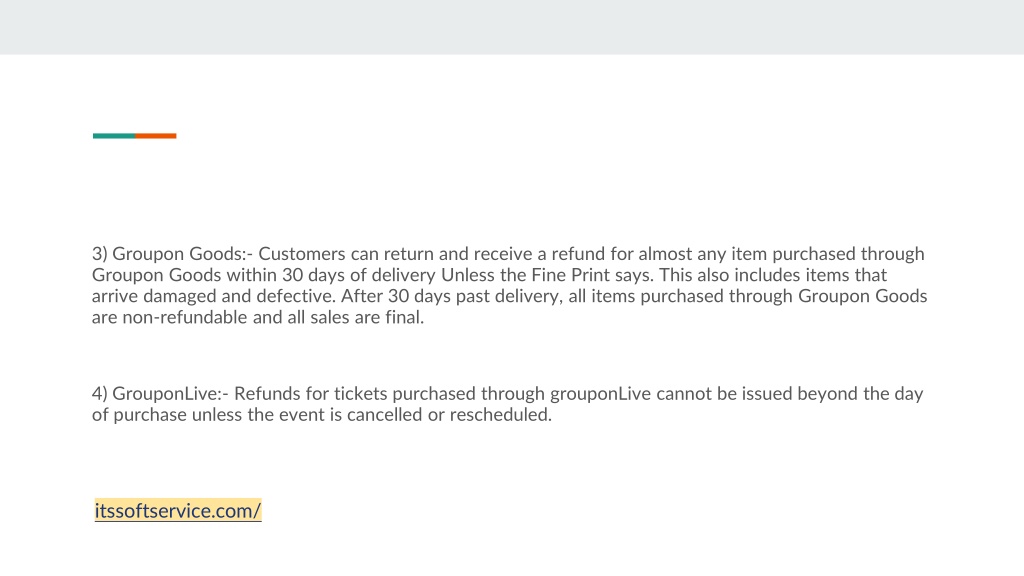 3) Groupon Goods:- Customers can return and receive a refund for almost any item purchased through Groupon Goods within 30 days of delivery Unless the Fine Print says. This also includes items that arrive damaged and defective. After 30 days past delivery, all items purchased through Groupon Goods are non-refundable and all sales are final.

4) GrouponLive:- Refunds for tickets purchased through grouponLive cannot be issued beyond the day of purchase unless the event is cancelled or rescheduled.

itssoftservice.com/